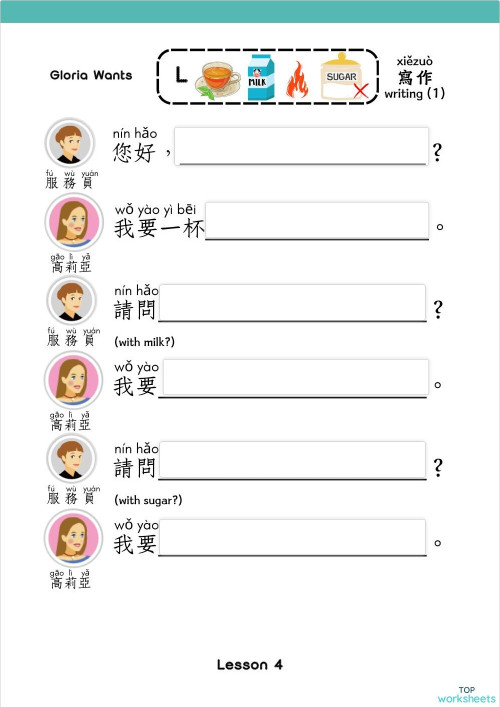 Gloria Wants

L

MILK

SUGAR

xiězuò
寫作
writing (1)

fú wù yuán
服務員

nín hǎo
您好，?

gāo lì yǎ
高莉亞

wǒ yào yì bēi
我要一杯。

fú wù yuán
服務員

nín hǎo
請問?

(with milk?)

gāo lì yǎ
高莉亞

wǒ yào
我要。

fú wù yuán
服務員

nín hǎo
請問?

(with sugar?)

gāo lì yǎ
高莉亞

wǒ yào
我要。

Lesson 4

TOP worksheets